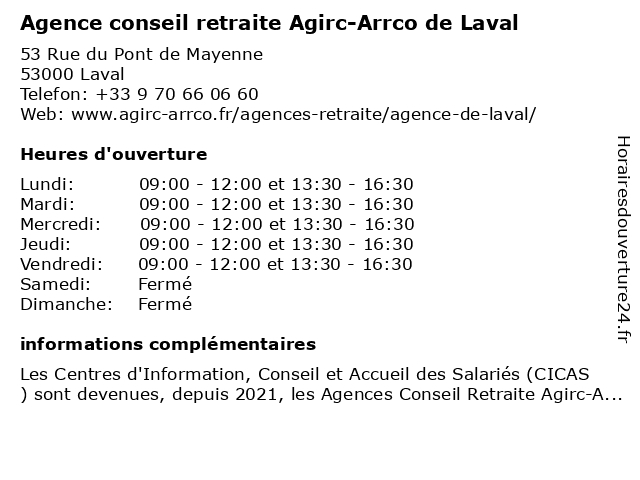 Agence conseil retraite Agirc-Arrco de Laval

53 Rue du Pont de Mayenne
53000 Laval
Telefon: +33 9 70 66 06 60
Web: www.agirc-arrco.fr/agences-retraite/agence-de-laval/

Heures d'ouverture

| | |
|---|---|
| Lundi: | 09:00 - 12:00 et 13:30 - 16:30 |
| Mardi: | 09:00 - 12:00 et 13:30 - 16:30 |
| Mercredi: | 09:00 - 12:00 et 13:30 - 16:30 |
| Jeudi: | 09:00 - 12:00 et 13:30 - 16:30 |
| Vendredi: | 09:00 - 12:00 et 13:30 - 16:30 |
| Samedi: | Fermé |
| Dimanche: | Fermé |

informations complémentaires

Les Centres d'Information, Conseil et Accueil des Salariés (CICAS ) sont devenues, depuis 2021, les Agences Conseil Retraite Agirc-A...

Horairesdouverture24.fr